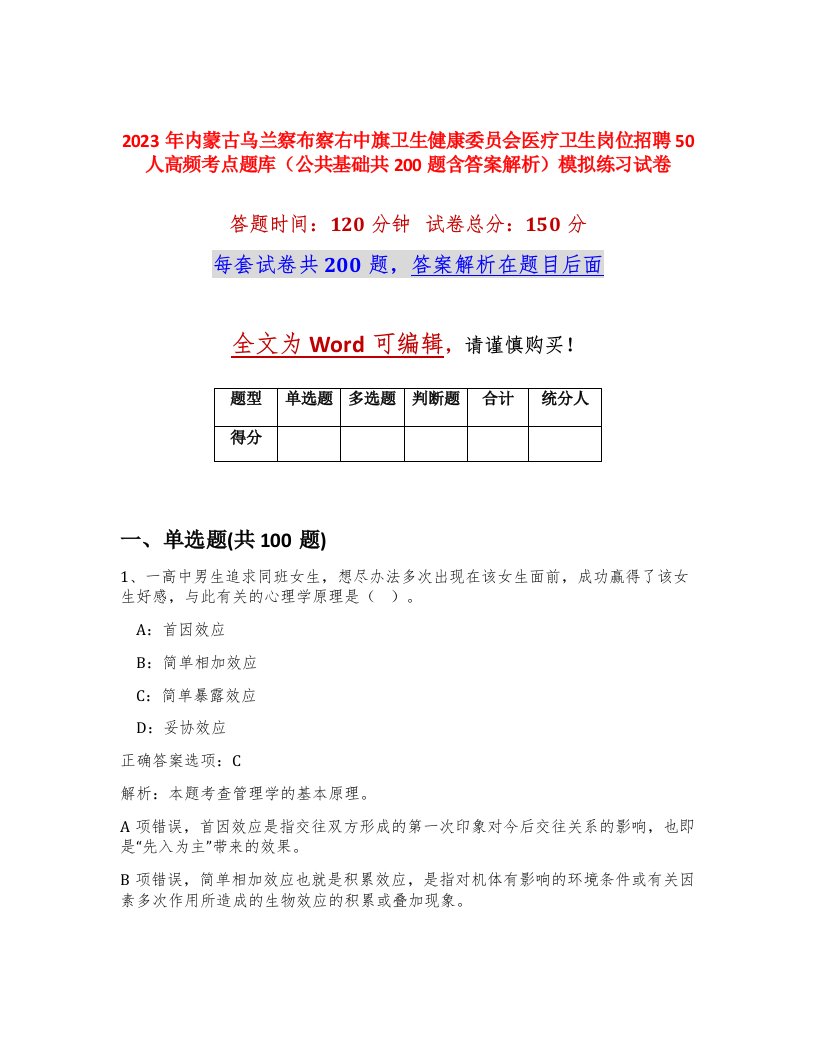 2023 年内蒙古乌兰察布察右中旗卫生健康委员会医疗卫生岗位招聘 50 人高频考点题库（公共基础共 200 题含答案解析）模拟练习试卷

答题时间：120 分钟　试卷总分：150 分

每套试卷共 200 题，答案解析在题目后面

全文为 Word 可编辑，请谨慎购买！

| 题型 | 单选题 | 多选题 | 判断题 | 合计 | 统分人 |
|---|---|---|---|---|---|
| 得分 | | | | | |

一、单选题(共 100 题)

1、一高中男生追求同班女生，想尽办法多次出现在该女生面前，成功赢得了该女生好感，与此有关的心理学原理是（　）。

A：首因效应

B：简单相加效应

C：简单暴露效应

D：妥协效应

正确答案选项：C

解析：本题考查管理学的基本原理。

A 项错误，首因效应是指交往双方形成的第一次印象对今后交往关系的影响，也即是“先入为主”带来的效果。

B 项错误，简单相加效应也就是积累效应，是指对机体有影响的环境条件或有关因素多次作用所造成的生物效应的积累或叠加现象。